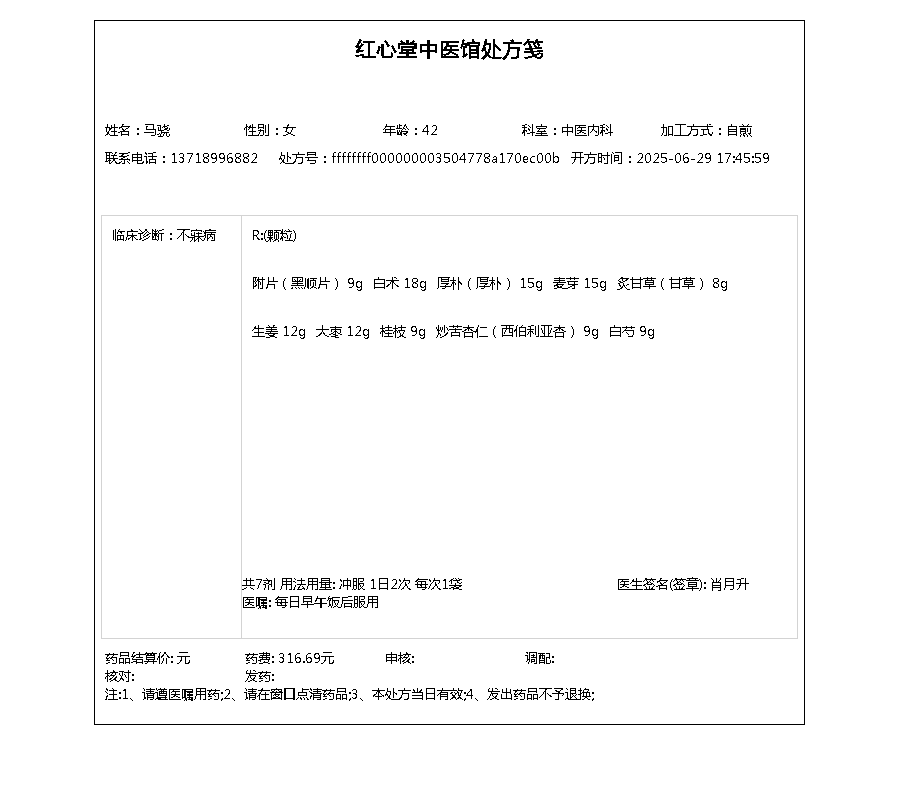 红心堂中医馆处方笺

姓名：马骁 性别：女 年龄：42 科室：中医内科 加工方式：自煎

联系电话：13718996882 处方号：ffffffff000000003504778a170ec00b 开方时间：2025-06-29 17:45:59

临床诊断：不寐病

R:(颗粒)

附片（黑顺片） 9g 白术 18g 厚朴（厚朴） 15g 麦芽 15g 炙甘草（甘草） 8g

生姜 12g 大枣 12g 桂枝 9g 炒苦杏仁（西伯利亚杏） 9g 白芍 9g

共7剂 用法用量: 冲服 1日2次 每次1袋 医生签名(签章): 肖月升
医嘱: 每日早午饭后服用

药品结算价: 元 药费: 316.69元 审核: 调配:
核对: 发药:
注:1、请遵医嘱用药;2、请在窗口点清药品;3、本处方当日有效;4、发出药品不予退换;